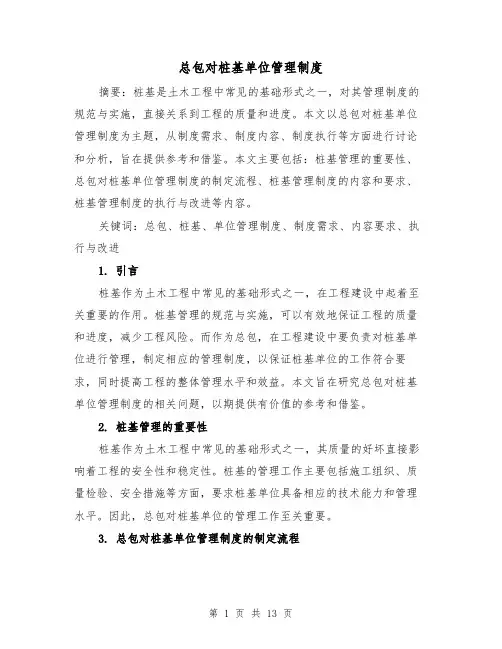 总包对桩基单位管理制度

摘要：桩基是土木工程中常见的基础形式之一，对其管理制度的规范与实施，直接关系到工程的质量和进度。本文以总包对桩基单位管理制度为主题，从制度需求、制度内容、制度执行等方面进行讨论和分析，旨在提供参考和借鉴。本文主要包括：桩基管理的重要性、总包对桩基单位管理制度的制定流程、桩基管理制度的内容和要求、桩基管理制度的执行与改进等内容。

关键词：总包、桩基、单位管理制度、制度需求、内容要求、执行与改进

1. 引言

桩基作为土木工程中常见的基础形式之一，在工程建设中起着至关重要的作用。桩基管理的规范与实施，可以有效地保证工程的质量和进度，减少工程风险。而作为总包，在工程建设中要负责对桩基单位进行管理，制定相应的管理制度，以保证桩基单位的工作符合要求，同时提高工程的整体管理水平和效益。本文旨在研究总包对桩基单位管理制度的相关问题，以期提供有价值的参考和借鉴。

2. 桩基管理的重要性

桩基作为土木工程中常见的基础形式之一，其质量的好坏直接影响着工程的安全性和稳定性。桩基的管理工作主要包括施工组织、质量检验、安全措施等方面，要求桩基单位具备相应的技术能力和管理水平。因此，总包对桩基单位的管理工作至关重要。

3. 总包对桩基单位管理制度的制定流程

第 1 页 共 13 页